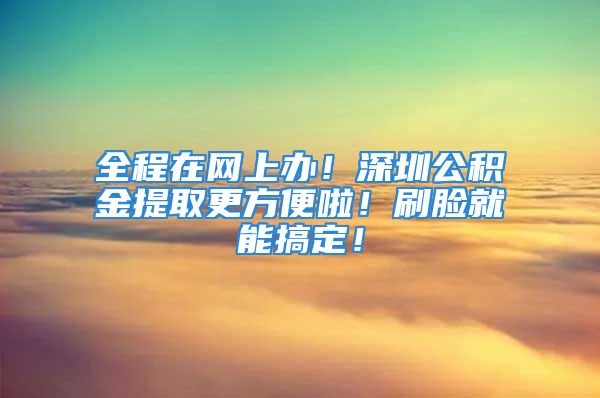 全程在网上办！深圳公积金提取更方便啦！刷脸就能搞定！